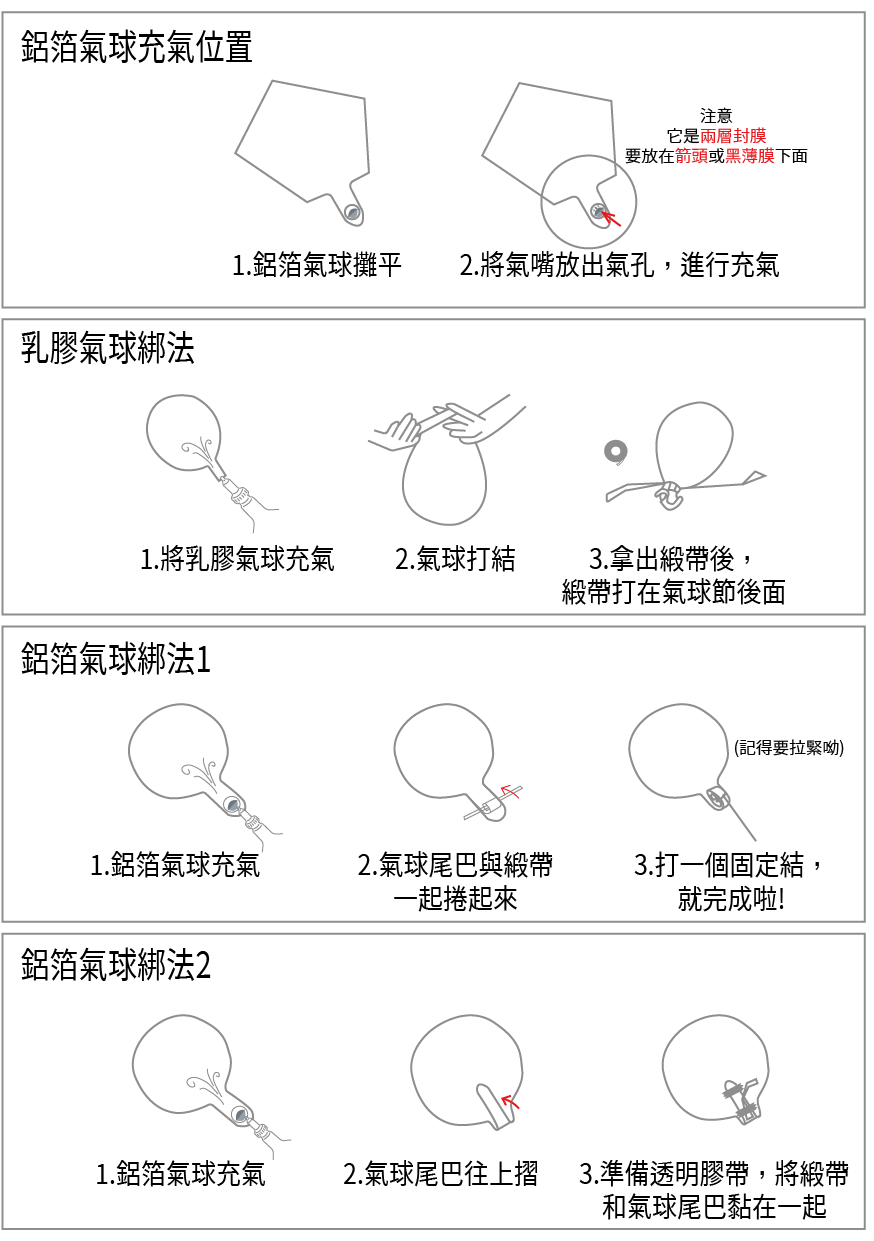 鋁箔氣球充氣位置

注意
它是兩層封膜
要放在箭頭或黑薄膜下面

1.鋁箔氣球攤平

2.將氣嘴放出氣孔，進行充氣

乳膠氣球綁法

1.將乳膠氣球充氣

2.氣球打結

3.拿出緞帶後，緞帶打在氣球節後面

鋁箔氣球綁法1

(記得要拉緊呦)

1.鋁箔氣球充氣

2.氣球尾巴與緞帶一起捲起來

3.打一個固定結，就完成啦!

鋁箔氣球綁法2

1.鋁箔氣球充氣

2.氣球尾巴往上摺

3.準備透明膠帶，將緞帶和氣球尾巴黏在一起